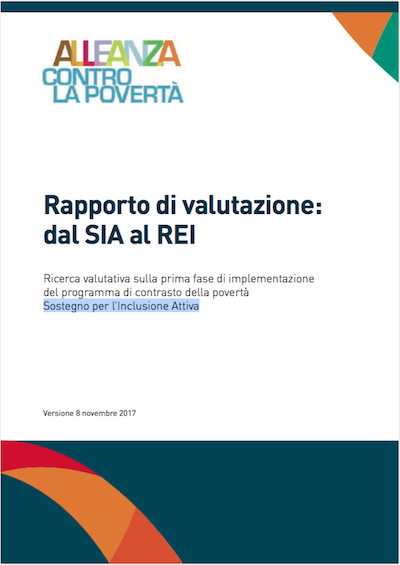 ALLEANZA
CONTRO
LA POVERTÀ

Rapporto di valutazione: dal SIA al REI

Ricerca valutativa sulla prima fase di implementazione del programma di contrasto della povertà Sostegno per l'Inclusione Attiva

Versione 8 novembre 2017